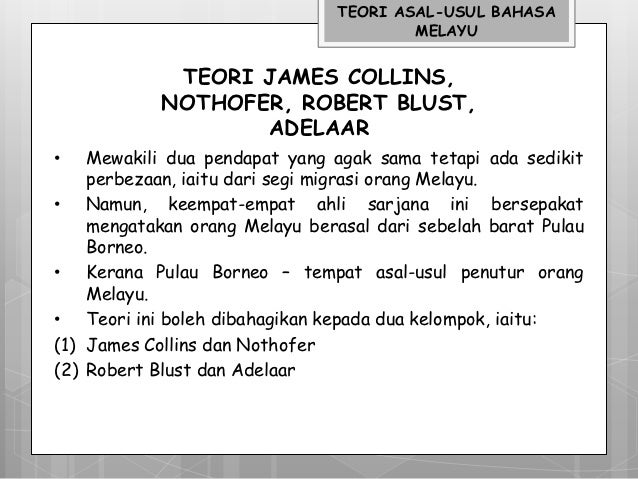 TEORI ASAL-USUL BAHASA MELAYU

TEORI JAMES COLLINS,
NOTHOFER, ROBERT BLUST,
ADELAAR

• Mewakili dua pendapat yang agak sama tetapi ada sedikit perbezaan, iaitu dari segi migrasi orang Melayu.
• Namun, keempat-empat ahli sarjana ini bersepakat mengatakan orang Melayu berasal dari sebelah barat Pulau Borneo.
• Kerana Pulau Borneo – tempat asal-usul penutur orang Melayu.
• Teori ini boleh dibahagikan kepada dua kelompok, iaitu:
(1) James Collins dan Nothofer
(2) Robert Blust dan Adelaar